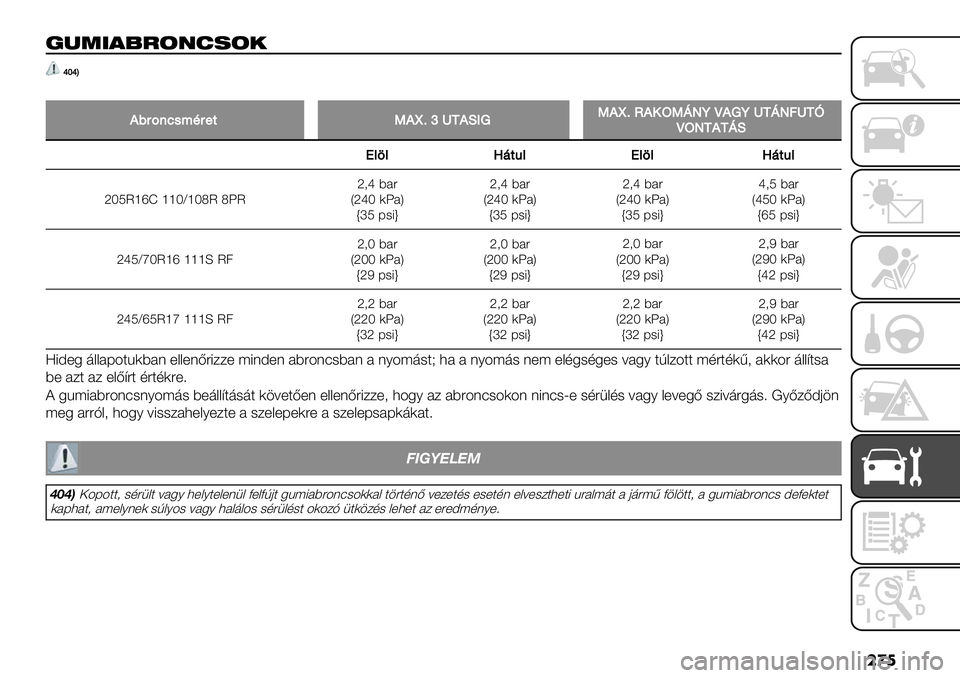 GUMIABRONCSOK

404)

| Abroncsméret | MAX. 3 UTASIG | | MAX. RAKOMÁNY VAGY UTÁNFUTÓ VONTATÁS | |
|---|---|---|---|---|
| | Elöl | Hátul | Elöl | Hátul |
| 205R16C 110/108R 8PR | 2,4 bar (240 kPa) {35 psi} | 2,4 bar (240 kPa) {35 psi} | 2,4 bar (240 kPa) {35 psi} | 4,5 bar (450 kPa) {65 psi} |
| 245/70R16 111S RF | 2,0 bar (200 kPa) {29 psi} | 2,0 bar (200 kPa) {29 psi} | 2,0 bar (200 kPa) {29 psi} | 2,9 bar (290 kPa) {42 psi} |
| 245/65R17 111S RF | 2,2 bar (220 kPa) {32 psi} | 2,2 bar (220 kPa) {32 psi} | 2,2 bar (220 kPa) {32 psi} | 2,9 bar (290 kPa) {42 psi} |

Hideg állapotukban ellenőrizze minden abroncsban a nyomást; ha a nyomás nem elégséges vagy túlzott mértékű, akkor állítsa be azt az előírt értékre.
A gumiabroncsnyomás beállítását követően ellenőrizze, hogy az abroncsokon nincs-e sérülés vagy levegő szivárgás. Győződjön meg arról, hogy visszahelyezte a szelepekre a szelepsapkákat.

FIGYELEM

404) Kopott, sérült vagy helytelenül felfújt gumiabroncsokkal történő vezetés esetén elvesztheti uralmát a jármű fölött, a gumiabroncs defektet kaphat, amelynek súlyos vagy halálos sérülést okozó ütközés lehet az eredménye.

275

carmanualsonline.info